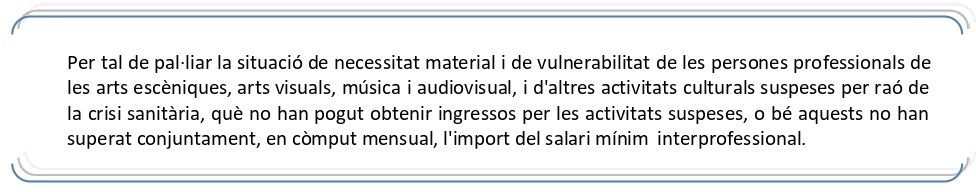 Per tal de pal·liar la situació de necessitat material i de vulnerabilitat de les persones professionals de les arts escèniques, arts visuals, música i audiovisual, i d'altres activitats culturals suspeses per raó de la crisi sanitària, què no han pogut obtenir ingressos per les activitats suspeses, o bé aquests no han superat conjuntament, en còmput mensual, l'import del salari mínim interprofessional.